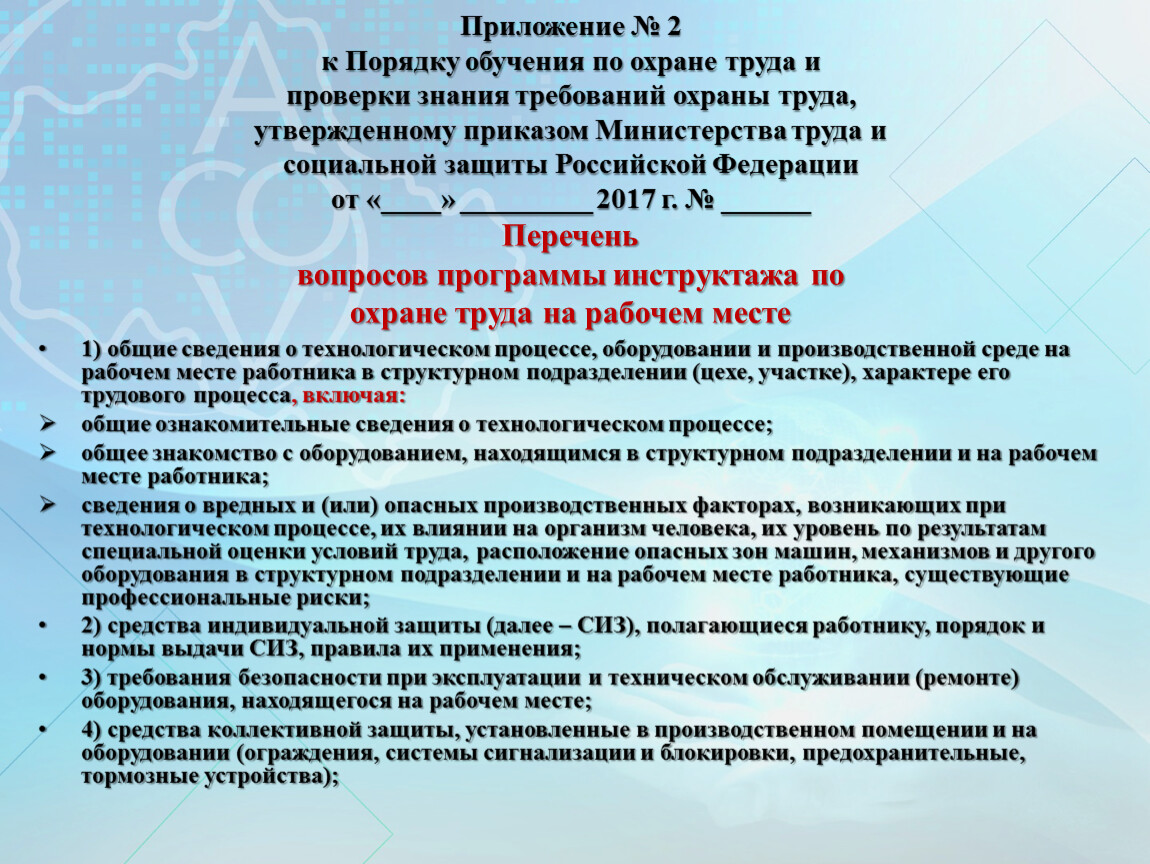 Приложение № 2
к Порядку обучения по охране труда и проверки знания требований охраны труда, утвержденному приказом Министерства труда и социальной защиты Российской Федерации
от «____» _________ 2017 г. № ______

Перечень
вопросов программы инструктажа по охране труда на рабочем месте

• 1) общие сведения о технологическом процессе, оборудовании и производственной среде на рабочем месте работника в структурном подразделении (цехе, участке), характере его трудового процесса, включая:
➢ общие ознакомительные сведения о технологическом процессе;
➢ общее знакомство с оборудованием, находящимся в структурном подразделении и на рабочем месте работника;
➢ сведения о вредных и (или) опасных производственных факторах, возникающих при технологическом процессе, их влиянии на организм человека, их уровень по результатам специальной оценки условий труда, расположение опасных зон машин, механизмов и другого оборудования в структурном подразделении и на рабочем месте работника, существующие профессиональные риски;
• 2) средства индивидуальной защиты (далее – СИЗ), полагающиеся работнику, порядок и нормы выдачи СИЗ, правила их применения;
• 3) требования безопасности при эксплуатации и техническом обслуживании (ремонте) оборудования, находящегося на рабочем месте;
• 4) средства коллективной защиты, установленные в производственном помещении и на оборудовании (ограждения, системы сигнализации и блокировки, предохранительные, тормозные устройства);